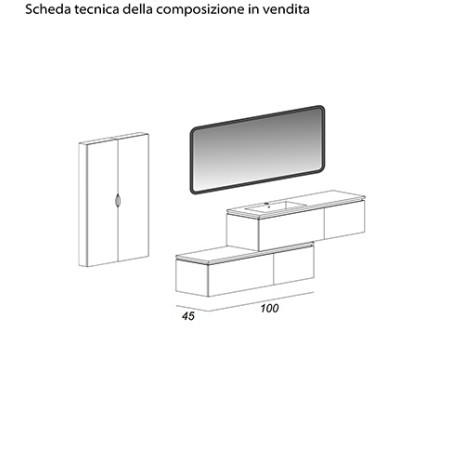 Scheda tecnica della composizione in vendita

45

100